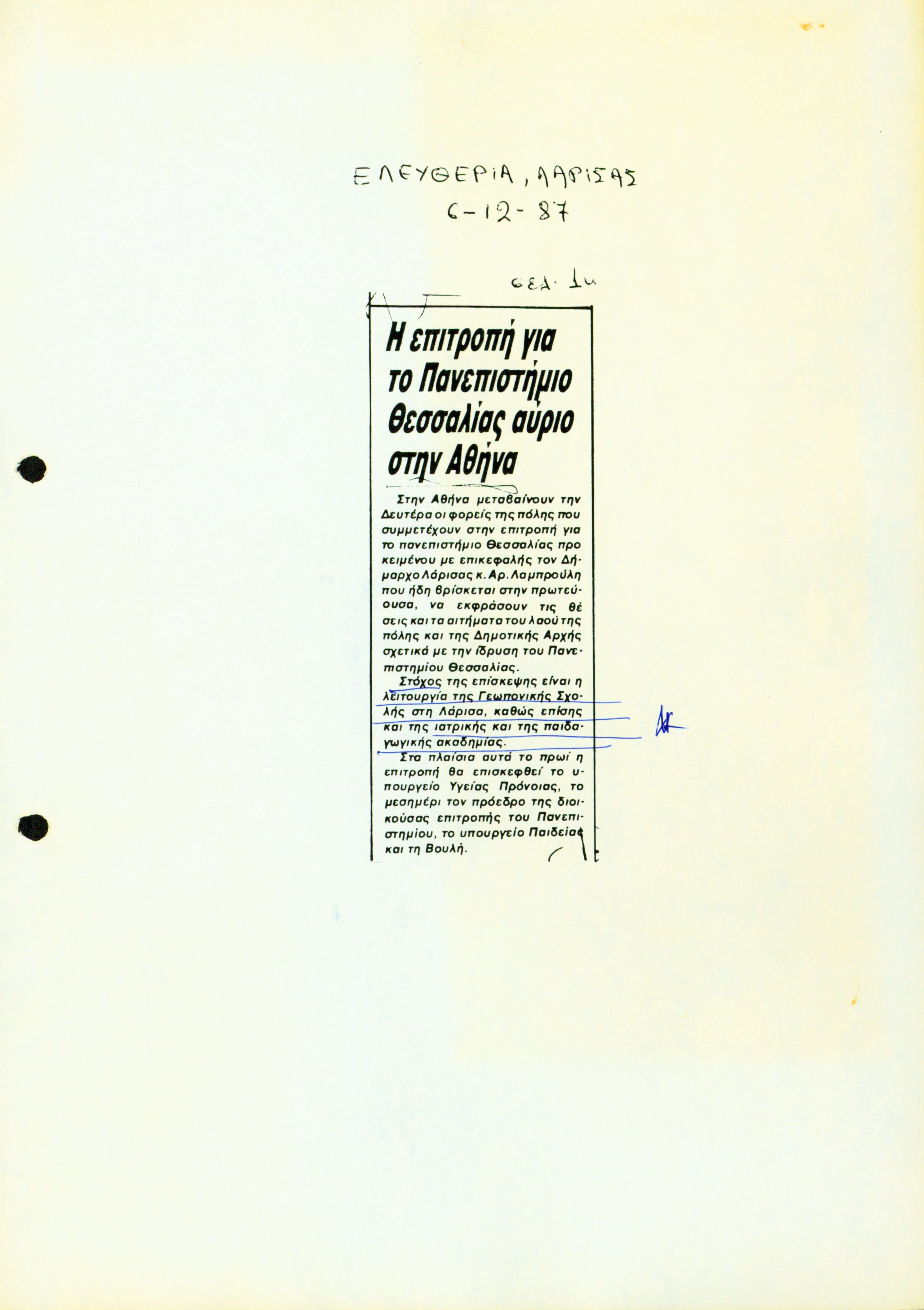 ΕΛΕΥΘΕΡΙΑ, ΛΑΡΙΣΑΣ
6-12-87

σελ. 1η

Η επιτροπή για το Πανεπιστήμιο Θεσσαλίας αύριο στην Αθήνα

Στην Αθήνα μεταβαίνουν την Δευτέρα οι φορείς της πόλης που συμμετέχουν στην επιτροπή για το πανεπιστήμιο Θεσσαλίας προκειμένου με επικεφαλής τον Δήμαρχο Λάρισας κ. Αρ. Λαμπρούλη που ήδη βρίσκεται στην πρωτεύουσα, να εκφράσουν τις θέσεις και τα αιτήματα του λαού της πόλης και της Δημοτικής Αρχής σχετικά με την ίδρυση του Πανεπιστημίου Θεσσαλίας.

Στόχος της επίσκεψης είναι η λειτουργία της Γεωπονικής Σχολής στη Λάρισα, καθώς επίσης και της ιατρικής και της παιδαγωγικής ακαδημίας.

Στα πλαίσια αυτά το πρωί η επιτροπή θα επισκεφθεί το υπουργείο Υγείας Πρόνοιας, το μεσημέρι τον πρόεδρο της διοικούσας επιτροπής του Πανεπιστημίου, το υπουργείο Παιδείας και τη Βουλή.